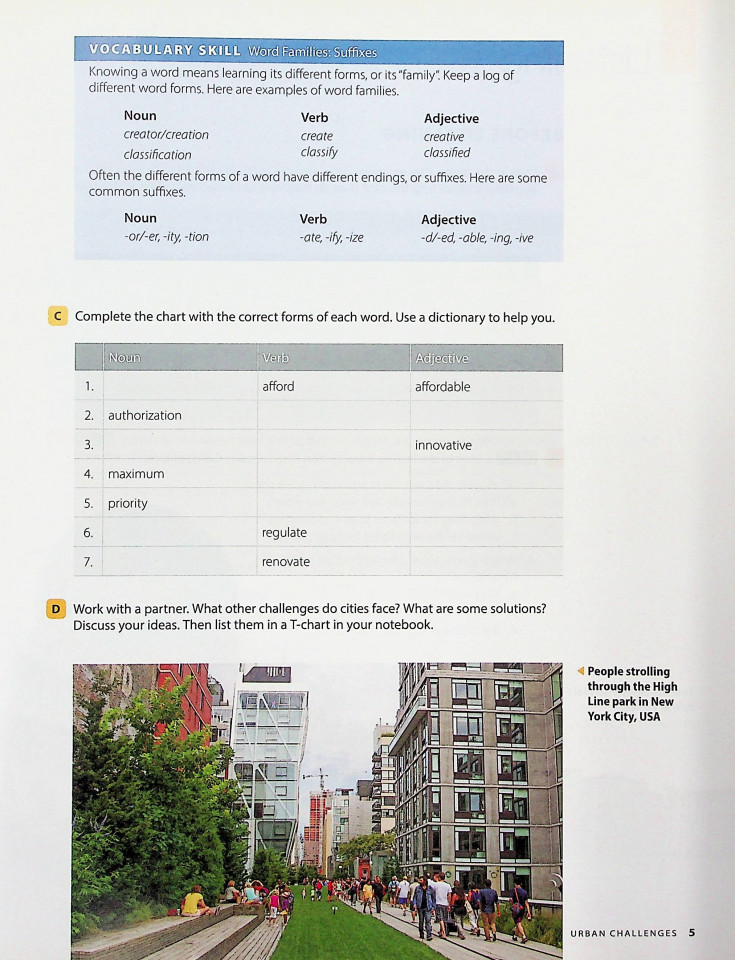 VOCABULARY SKILL Word Families: Suffixes

Knowing a word means learning its different forms, or its "family". Keep a log of different word forms. Here are examples of word families.

| Noun | Verb | Adjective |
|---|---|---|
| creator/creation | create | creative |
| classification | classify | classified |

Often the different forms of a word have different endings, or suffixes. Here are some common suffixes.

| Noun | Verb | Adjective |
|---|---|---|
| -or/-er, -ity, -tion | -ate, -ify, -ize | -d/-ed, -able, -ing, -ive |

C Complete the chart with the correct forms of each word. Use a dictionary to help you.

| | Noun | Verb | Adjective |
|---|---|---|---|
| 1. | | afford | affordable |
| 2. | authorization | | |
| 3. | | | innovative |
| 4. | maximum | | |
| 5. | priority | | |
| 6. | | regulate | |
| 7. | | renovate | |

D Work with a partner. What other challenges do cities face? What are some solutions? Discuss your ideas. Then list them in a T-chart in your notebook.

People strolling through the High Line park in New York City, USA

URBAN CHALLENGES 5